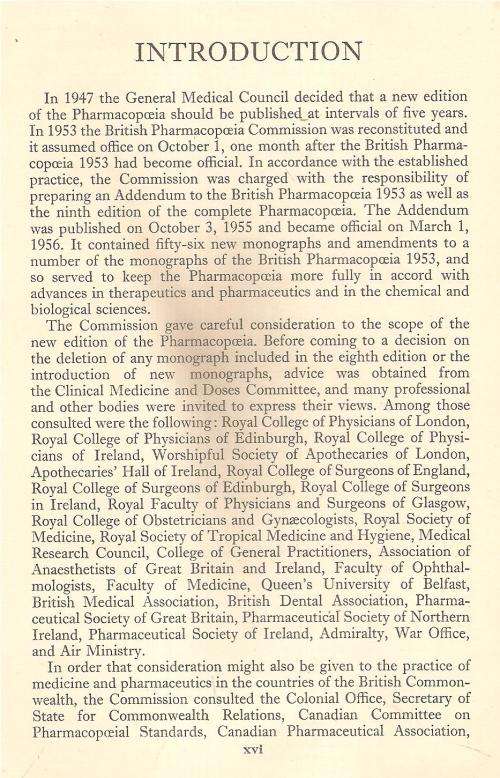 INTRODUCTION

In 1947 the General Medical Council decided that a new edition of the Pharmacopœia should be published at intervals of five years. In 1953 the British Pharmacopœia Commission was reconstituted and it assumed office on October 1, one month after the British Pharmacopœia 1953 had become official. In accordance with the established practice, the Commission was charged with the responsibility of preparing an Addendum to the British Pharmacopœia 1953 as well as the ninth edition of the complete Pharmacopœia. The Addendum was published on October 3, 1955 and became official on March 1, 1956. It contained fifty-six new monographs and amendments to a number of the monographs of the British Pharmacopœia 1953, and so served to keep the Pharmacopœia more fully in accord with advances in therapeutics and pharmaceutics and in the chemical and biological sciences.

The Commission gave careful consideration to the scope of the new edition of the Pharmacopœia. Before coming to a decision on the deletion of any monograph included in the eighth edition or the introduction of new monographs, advice was obtained from the Clinical Medicine and Doses Committee, and many professional and other bodies were invited to express their views. Among those consulted were the following: Royal College of Physicians of London, Royal College of Physicians of Edinburgh, Royal College of Physicians of Ireland, Worshipful Society of Apothecaries of London, Apothecaries' Hall of Ireland, Royal College of Surgeons of England, Royal College of Surgeons of Edinburgh, Royal College of Surgeons in Ireland, Royal Faculty of Physicians and Surgeons of Glasgow, Royal College of Obstetricians and Gynæcologists, Royal Society of Medicine, Royal Society of Tropical Medicine and Hygiene, Medical Research Council, College of General Practitioners, Association of Anaesthetists of Great Britain and Ireland, Faculty of Ophthalmologists, Faculty of Medicine, Queen's University of Belfast, British Medical Association, British Dental Association, Pharmaceutical Society of Great Britain, Pharmaceutical Society of Northern Ireland, Pharmaceutical Society of Ireland, Admiralty, War Office, and Air Ministry.

In order that consideration might also be given to the practice of medicine and pharmaceutics in the countries of the British Commonwealth, the Commission consulted the Colonial Office, Secretary of State for Commonwealth Relations, Canadian Committee on Pharmacopœial Standards, Canadian Pharmaceutical Association,

xvi